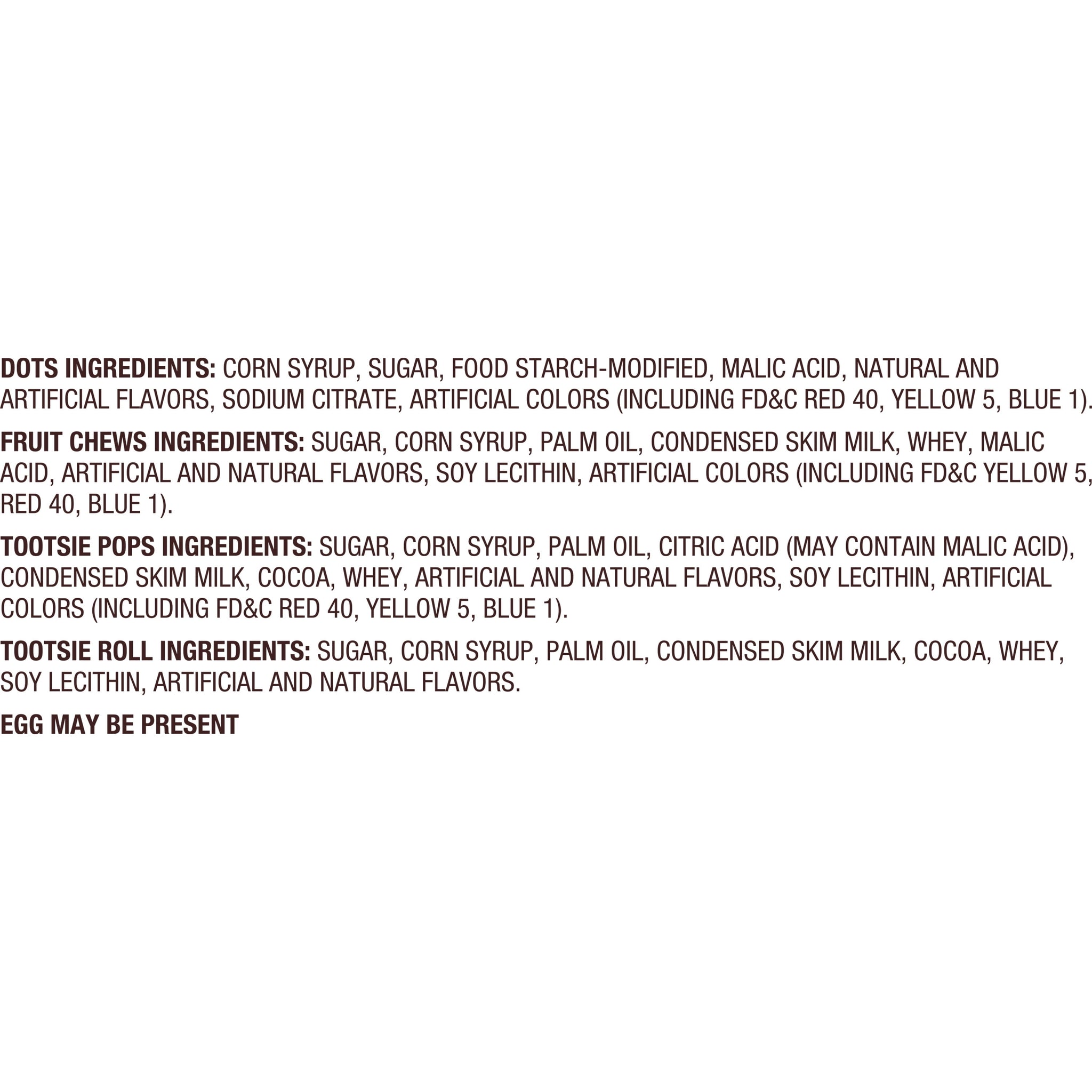 DOTS INGREDIENTS: CORN SYRUP, SUGAR, FOOD STARCH-MODIFIED, MALIC ACID, NATURAL AND ARTIFICIAL FLAVORS, SODIUM CITRATE, ARTIFICIAL COLORS (INCLUDING FD&C RED 40, YELLOW 5, BLUE 1).

FRUIT CHEWS INGREDIENTS: SUGAR, CORN SYRUP, PALM OIL, CONDENSED SKIM MILK, WHEY, MALIC ACID, ARTIFICIAL AND NATURAL FLAVORS, SOY LECITHIN, ARTIFICIAL COLORS (INCLUDING FD&C YELLOW 5, RED 40, BLUE 1).

TOOTSIE POPS INGREDIENTS: SUGAR, CORN SYRUP, PALM OIL, CITRIC ACID (MAY CONTAIN MALIC ACID), CONDENSED SKIM MILK, COCOA, WHEY, ARTIFICIAL AND NATURAL FLAVORS, SOY LECITHIN, ARTIFICIAL COLORS (INCLUDING FD&C RED 40, YELLOW 5, BLUE 1).

TOOTSIE ROLL INGREDIENTS: SUGAR, CORN SYRUP, PALM OIL, CONDENSED SKIM MILK, COCOA, WHEY, SOY LECITHIN, ARTIFICIAL AND NATURAL FLAVORS.

EGG MAY BE PRESENT